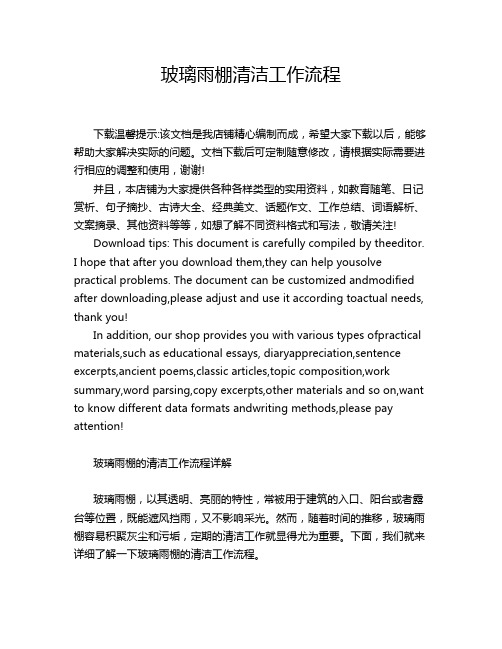 玻璃雨棚清洁工作流程

下载温馨提示:该文档是我店铺精心编制而成，希望大家下载以后，能够帮助大家解决实际的问题。文档下载后可定制随意修改，请根据实际需要进行相应的调整和使用，谢谢!

并且，本店铺为大家提供各种各样类型的实用资料，如教育随笔、日记赏析、句子摘抄、古诗大全、经典美文、话题作文、工作总结、词语解析、文案摘录、其他资料等等，如想了解不同资料格式和写法，敬请关注!

Download tips: This document is carefully compiled by theeditor. I hope that after you download them,they can help yousolve practical problems. The document can be customized andmodified after downloading,please adjust and use it according toactual needs, thank you!

In addition, our shop provides you with various types ofpractical materials,such as educational essays, diaryappreciation,sentence excerpts,ancient poems,classic articles,topic composition,work summary,word parsing,copy excerpts,other materials and so on,want to know different data formats andwriting methods,please pay attention!

玻璃雨棚的清洁工作流程详解

玻璃雨棚，以其透明、亮丽的特性，常被用于建筑的入口、阳台或者露台等位置，既能遮风挡雨，又不影响采光。然而，随着时间的推移，玻璃雨棚容易积聚灰尘和污垢，定期的清洁工作就显得尤为重要。下面，我们就来详细了解一下玻璃雨棚的清洁工作流程。